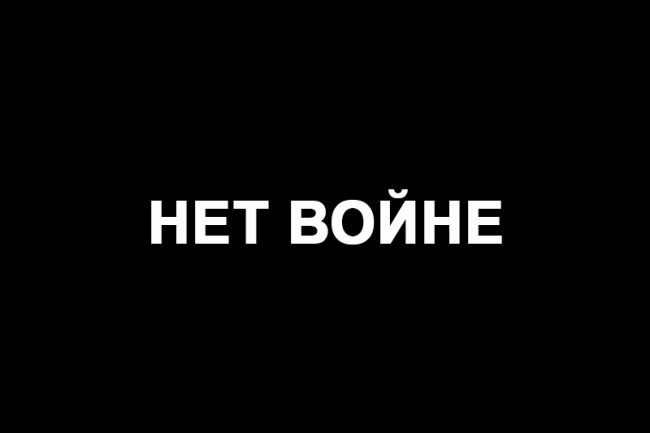 НЕТ ВОЙНЕ